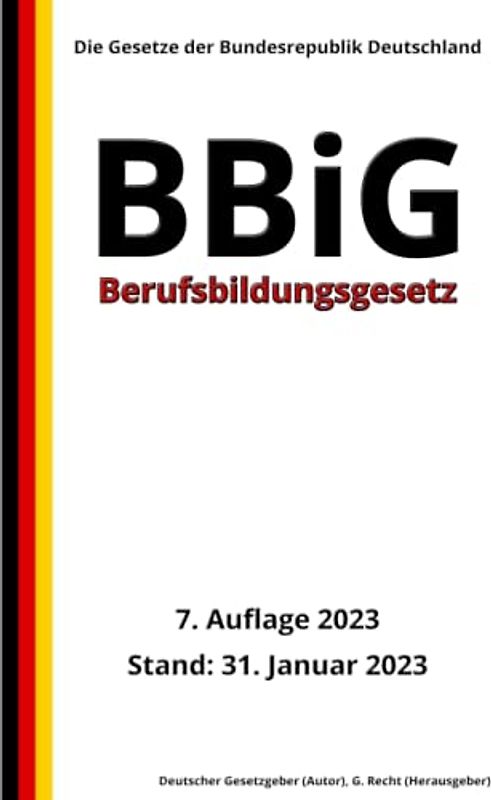 Die Gesetze der Bundesrepublik Deutschland

BBiG

Berufsbildungsgesetz

7. Auflage 2023

Stand: 31. Januar 2023

Deutscher Gesetzgeber (Autor), G. Recht (Herausgeber)